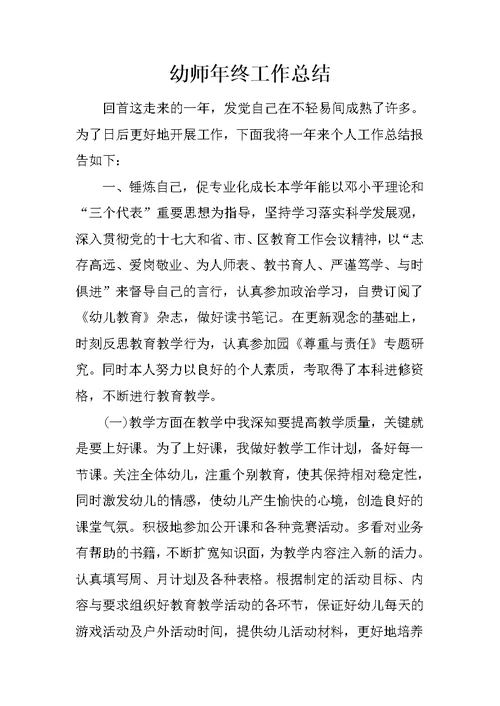 幼师年终工作总结

回首这走来的一年，发觉自己在不轻易间成熟了许多。为了日后更好地开展工作，下面我将一年来个人工作总结报告如下：

一、锤炼自己，促专业化成长本学年能以邓小平理论和“三个代表”重要思想为指导，坚持学习落实科学发展观，深入贯彻党的十七大和省、市、区教育工作会议精神，以“志存高远、爱岗敬业、为人师表、教书育人、严谨笃学、与时俱进”来督导自己的言行，认真参加政治学习，自费订阅了《幼儿教育》杂志，做好读书笔记。在更新观念的基础上，时刻反思教育教学行为，认真参加园《尊重与责任》专题研究。同时本人努力以良好的个人素质，考取得了本科进修资格，不断进行教育教学。

(一)教学方面在教学中我深知要提高教学质量，关键就是要上好课。为了上好课，我做好教学工作计划，备好每一节课。关注全体幼儿，注重个别教育，使其保持相对稳定性，同时激发幼儿的情感，使幼儿产生愉快的心境，创造良好的课堂气氛。积极地参加公开课和各种竞赛活动。多看对业务有帮助的书籍，不断扩宽知识面，为教学内容注入新的活力。认真填写周、月计划及各种表格。根据制定的活动目标、内容与要求组织好教育教学活动的各环节，保证好幼儿每天的游戏活动及户外活动时间，提供幼儿活动材料，更好地培养